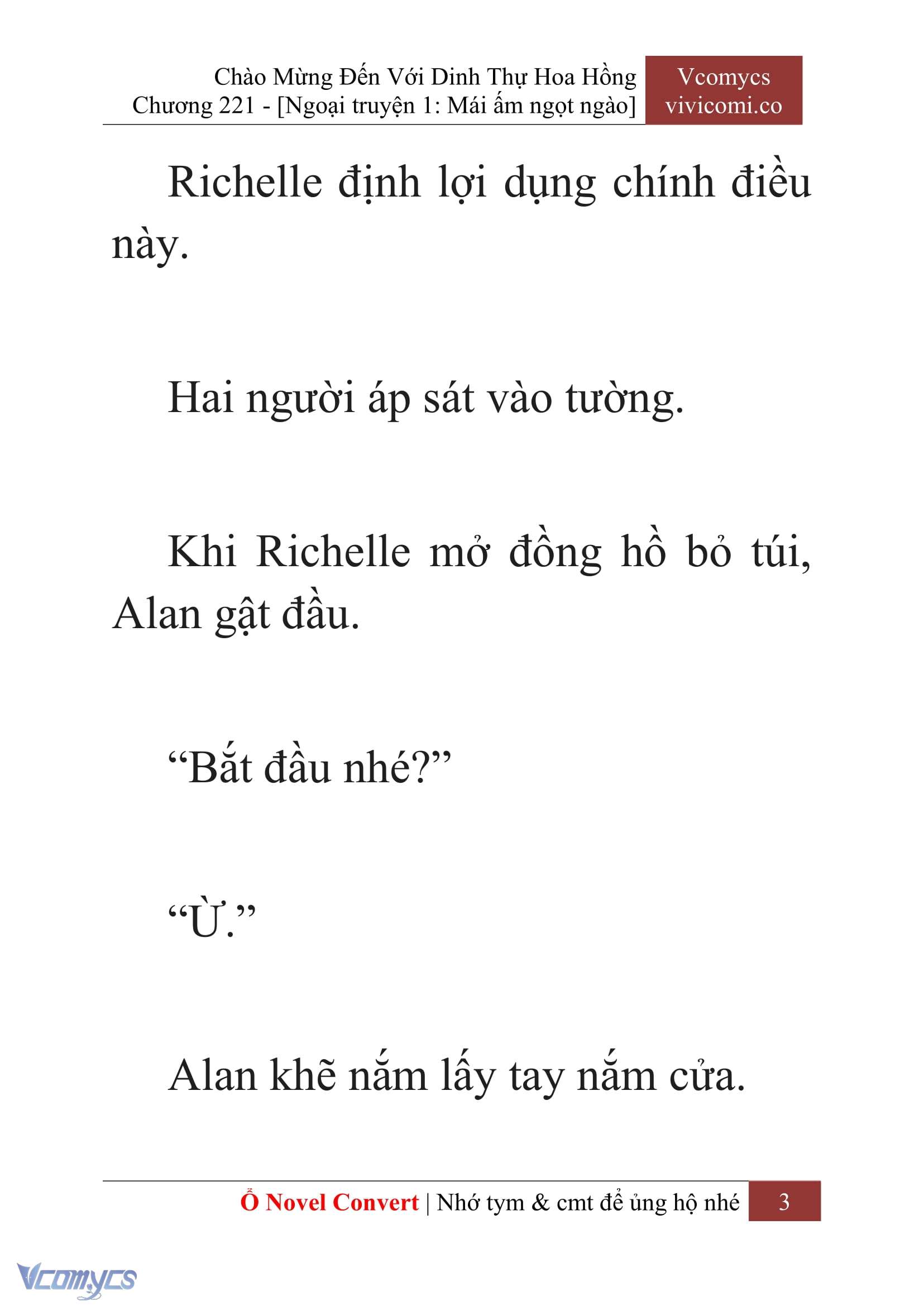 Chào Mừng Đến Với Dinh Thự Hoa Hồng
Chương 221 - [Ngoại truyện 1: Mái ấm ngọt ngào]

Vcomycs
vivicomi.co

Richelle định lợi dụng chính điều này.

Hai người áp sát vào tường.

Khi Richelle mở đồng hồ bỏ túi, Alan gật đầu.

“Bắt đầu nhé?”

“Ừ.”

Alan khẽ nắm lấy tay nắm cửa.

Ổ Novel Convert | Nhớ tym & cmt để ủng hộ nhé 3

Vcomycs